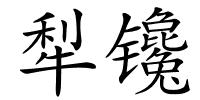 犁镵